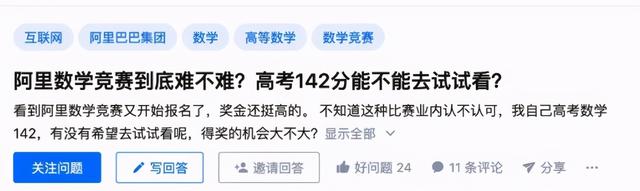 互联网 阿里巴巴集团 数学 高等数学 数学竞赛

阿里数学竞赛到底难不难？高考142分能不能去试试看？

看到阿里数学竞赛又开始报名了，奖金还挺高的。 不知道这种比赛业内认不认可，我自己高考数学142，有没有希望去试试看呢，得奖的机会大不大？ 显示全部

关注问题 写回答 邀请回答 好问题 24 11 条评论 分享 ···